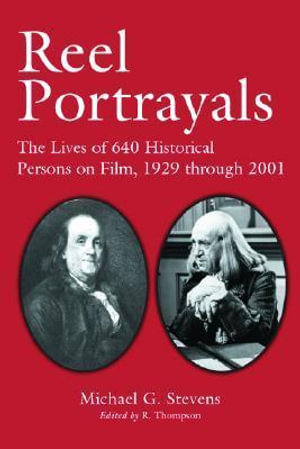 Reel Portrayals

The Lives of 640 Historical Persons on Film, 1929 through 2001

Michael G. Stevens

Edited by R. Thompson